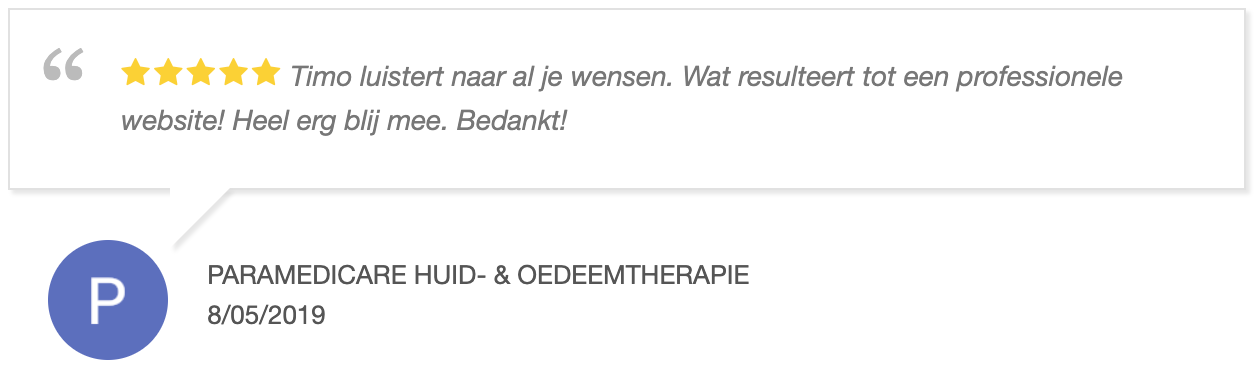 “ ★★★★★ Timo luistert naar al je wensen. Wat resulteert tot een professionele website! Heel erg blij mee. Bedankt!

P

PARAMEDICARE HUID- & OEDEEMTHERAPIE
8/05/2019